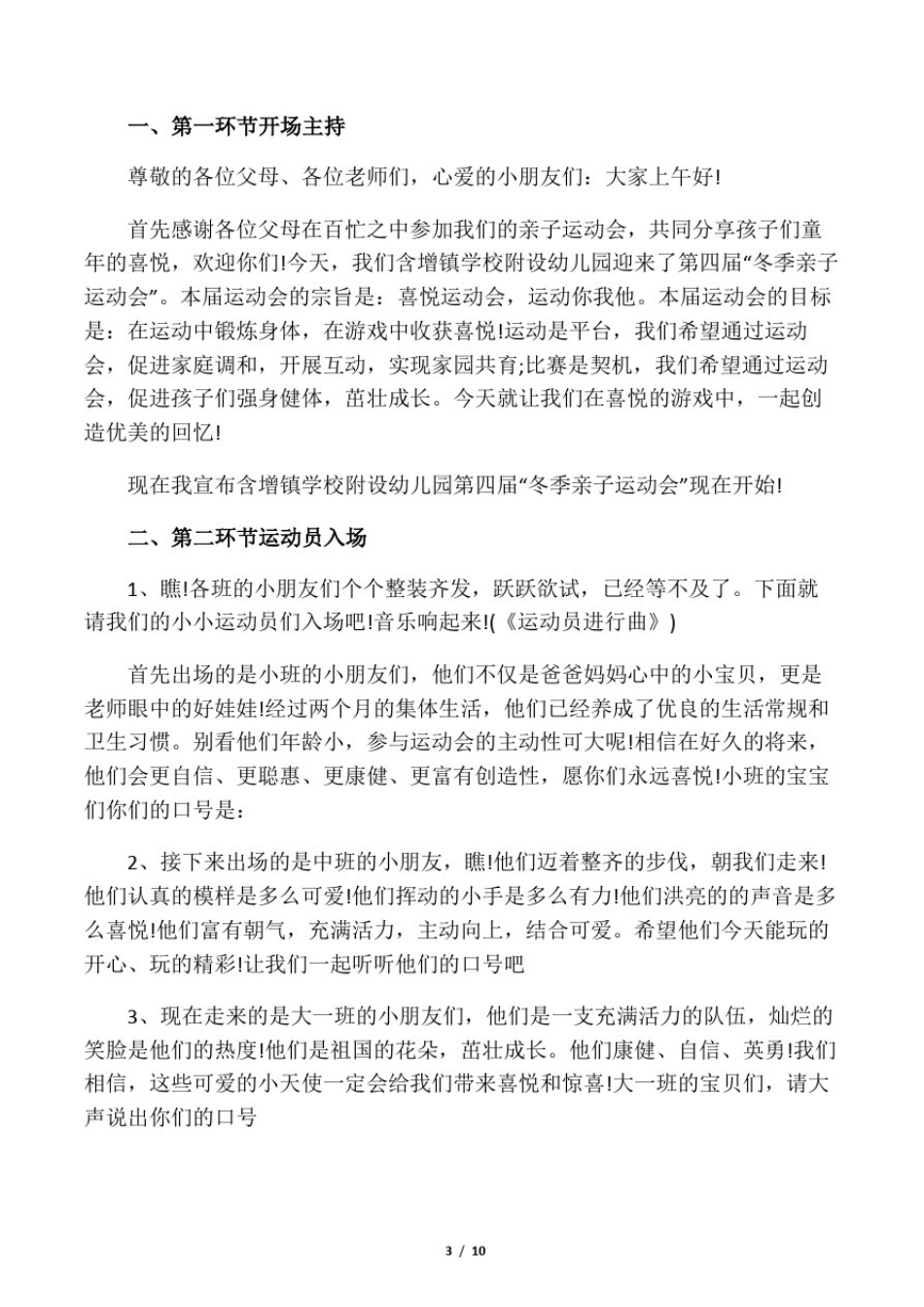 一、第一环节开场主持

尊敬的各位父母、各位老师们，心爱的小朋友们：大家上午好!

首先感谢各位父母在百忙之中参加我们的亲子运动会，共同分享孩子们童年的喜悦，欢迎你们!今天，我们含增镇学校附设幼儿园迎来了第四届“冬季亲子运动会”。本届运动会的宗旨是：喜悦运动会，运动你我他。本届运动会的目标是：在运动中锻炼身体，在游戏中收获喜悦!运动是平台，我们希望通过运动会，促进家庭调和，开展互动，实现家园共育;比赛是契机，我们希望通过运动会，促进孩子们强身健体，茁壮成长。今天就让我们在喜悦的游戏中，一起创造优美的回忆!

现在我宣布含增镇学校附设幼儿园第四届“冬季亲子运动会”现在开始!

二、第二环节运动员入场

1、瞧!各班的小朋友们个个整装齐发，跃跃欲试，已经等不及了。下面就请我们的小小运动员们入场吧!音乐响起来!(《运动员进行曲》)

首先出场的是小班的小朋友们，他们不仅是爸爸妈妈心中的小宝贝，更是老师眼中的好娃娃!经过两个月的集体生活，他们已经养成了优良的生活常规和卫生习惯。别看他们年龄小，参与运动会的主动性可大呢!相信在好久的将来，他们会更自信、更聪惠、更康健、更富有创造性，愿你们永远喜悦!小班的宝宝们你们的口号是：

2、接下来出场的是中班的小朋友，瞧!他们迈着整齐的步伐，朝我们走来!他们认真的模样是多么可爱!他们挥动的小手是多么有力!他们洪亮的的声音是多么喜悦!他们富有朝气，充满活力，主动向上，结合可爱。希望他们今天能玩的开心、玩的精彩!让我们一起听听他们的口号吧

3、现在走来的是大一班的小朋友们，他们是一支充满活力的队伍，灿烂的笑脸是他们的热度!他们是祖国的花朵，茁壮成长。他们康健、自信、英勇!我们相信，这些可爱的小天使一定会给我们带来喜悦和惊喜!大一班的宝贝们，请大声说出你们的口号

3 / 10